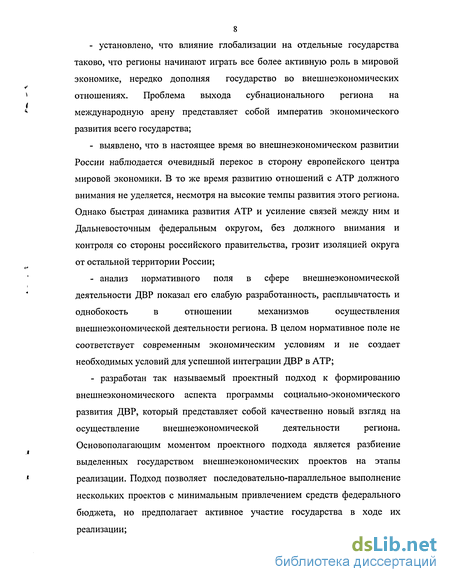 8

- установлено, что влияние глобализации на отдельные государства таково, что регионы начинают играть все более активную роль в мировой экономике, нередко дополняя государство во внешнеэкономических отношениях. Проблема выхода субнационального региона на международную арену представляет собой императив экономического развития всего государства;

- выявлено, что в настоящее время во внешнеэкономическом развитии России наблюдается очевидный перекос в сторону европейского центра мировой экономики. В то же время развитию отношений с АТР должного внимания не уделяется, несмотря на высокие темпы развития этого региона. Однако быстрая динамика развития АТР и усиление связей между ним и Дальневосточным федеральным округом, без должного внимания и контроля со стороны российского правительства, грозит изоляцией округа от остальной территории России;

- анализ нормативного поля в сфере внешнеэкономической деятельности ДВР показал его слабую разработанность, расплывчатость и однобокость в отношении механизмов осуществления внешнеэкономической деятельности региона. В целом нормативное поле не соответствует современным экономическим условиям и не создает необходимых условий для успешной интеграции ДВР в АТР;

- разработан так называемый проектный подход к формированию внешнеэкономического аспекта программы социально-экономического развития ДВР, который представляет собой качественно новый взгляд на осуществление внешнеэкономической деятельности региона. Основополагающим моментом проектного подхода является разбиение выделенных государством внешнеэкономических проектов на этапы реализации. Подход позволяет последовательно-параллельное выполнение нескольких проектов с минимальным привлечением средств федерального бюджета, но предполагает активное участие государства в ходе их реализации;

dsLib.net
библиотека диссертаций